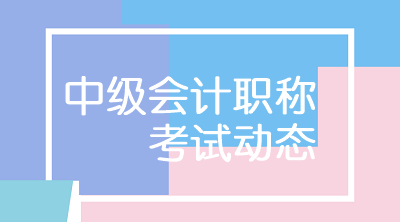 中级会计职称
考试动态